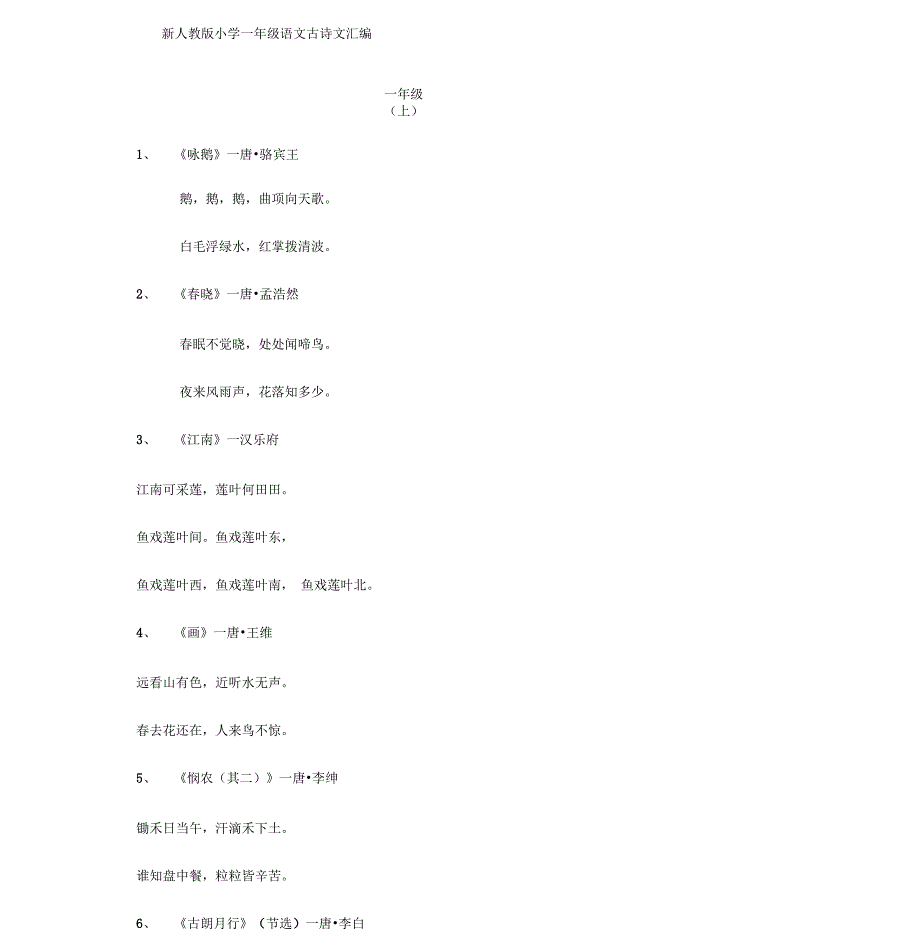 新人教版小学一年级语文古诗文汇编

一年级
（上）

1、 《咏鹅》一唐•骆宾王

鹅，鹅，鹅，曲项向天歌。

白毛浮绿水，红掌拨清波。

2、 《春晓》一唐•孟浩然

春眠不觉晓，处处闻啼鸟。

夜来风雨声，花落知多少。

3、 《江南》一汉乐府

江南可采莲，莲叶何田田。

鱼戏莲叶间。鱼戏莲叶东，

鱼戏莲叶西，鱼戏莲叶南， 鱼戏莲叶北。

4、 《画》一唐•王维

远看山有色，近听水无声。

春去花还在，人来鸟不惊。

5、 《悯农（其二）》一唐•李绅

锄禾日当午，汗滴禾下土。

谁知盘中餐，粒粒皆辛苦。

6、 《古朗月行》（节选）一唐•李白